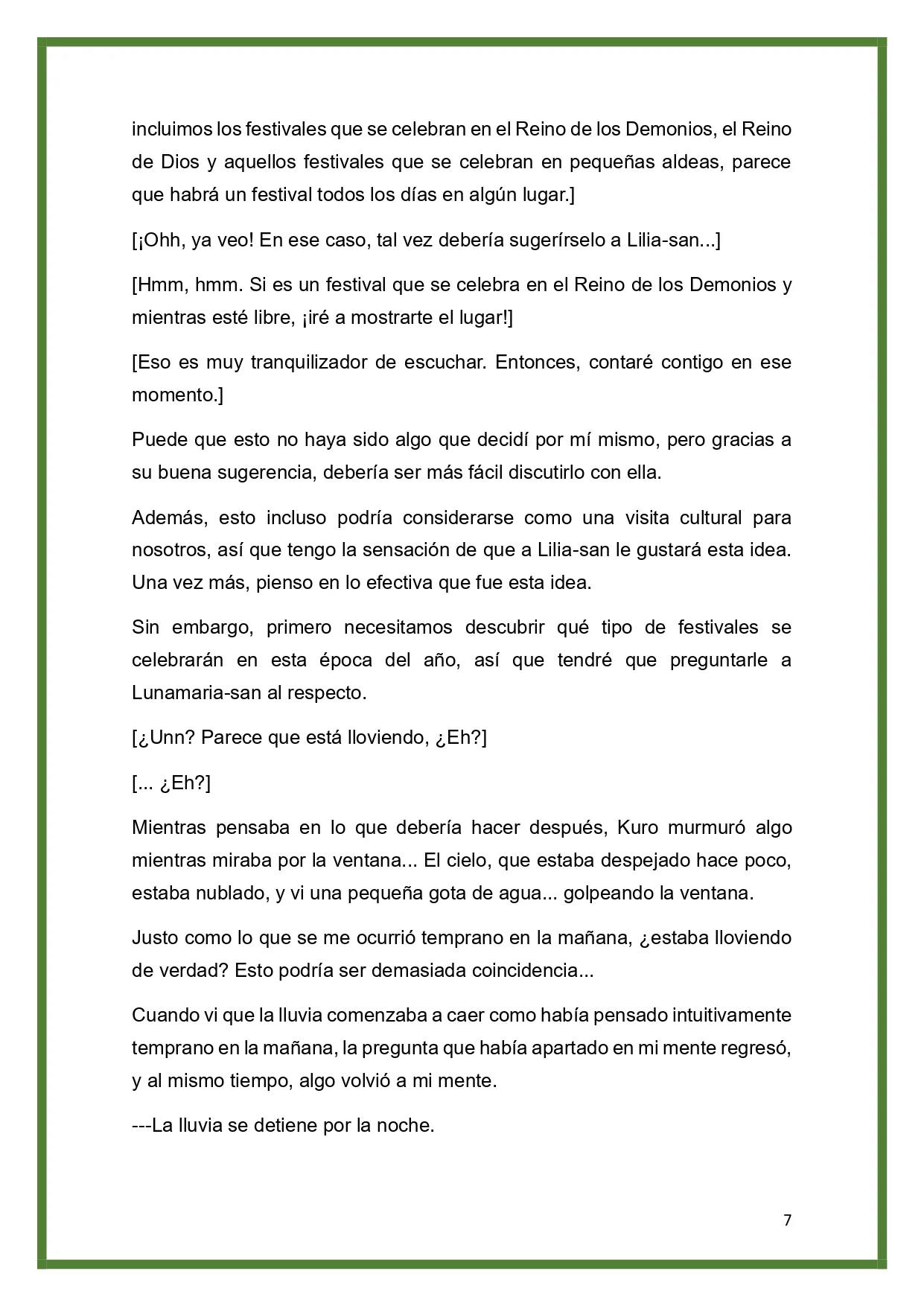 incluimos los festivales que se celebran en el Reino de los Demonios, el Reino de Dios y aquellos festivales que se celebran en pequeñas aldeas, parece que habrá un festival todos los días en algún lugar.]

[¡Ohh, ya veo! En ese caso, tal vez debería sugerírselo a Lilia-san...]

[Hmm, hmm. Si es un festival que se celebra en el Reino de los Demonios y mientras esté libre, ¡iré a mostrarte el lugar!]

[Eso es muy tranquilizador de escuchar. Entonces, contaré contigo en ese momento.]

Puede que esto no haya sido algo que decidí por mí mismo, pero gracias a su buena sugerencia, debería ser más fácil discutirlo con ella.

Además, esto incluso podría considerarse como una visita cultural para nosotros, así que tengo la sensación de que a Lilia-san le gustará esta idea. Una vez más, pienso en lo efectiva que fue esta idea.

Sin embargo, primero necesitamos descubrir qué tipo de festivales se celebrarán en esta época del año, así que tendré que preguntarle a Lunamaria-san al respecto.

[¿Unn? Parece que está lloviendo, ¿Eh?]

[... ¿Eh?]

Mientras pensaba en lo que debería hacer después, Kuro murmuró algo mientras miraba por la ventana... El cielo, que estaba despejado hace poco, estaba nublado, y vi una pequeña gota de agua... golpeando la ventana.

Justo como lo que se me ocurrió temprano en la mañana, ¿estaba lloviendo de verdad? Esto podría ser demasiada coincidencia...

Cuando vi que la lluvia comenzaba a caer como había pensado intuitivamente temprano en la mañana, la pregunta que había apartado en mi mente regresó, y al mismo tiempo, algo volvió a mi mente.

---La lluvia se detiene por la noche.

7